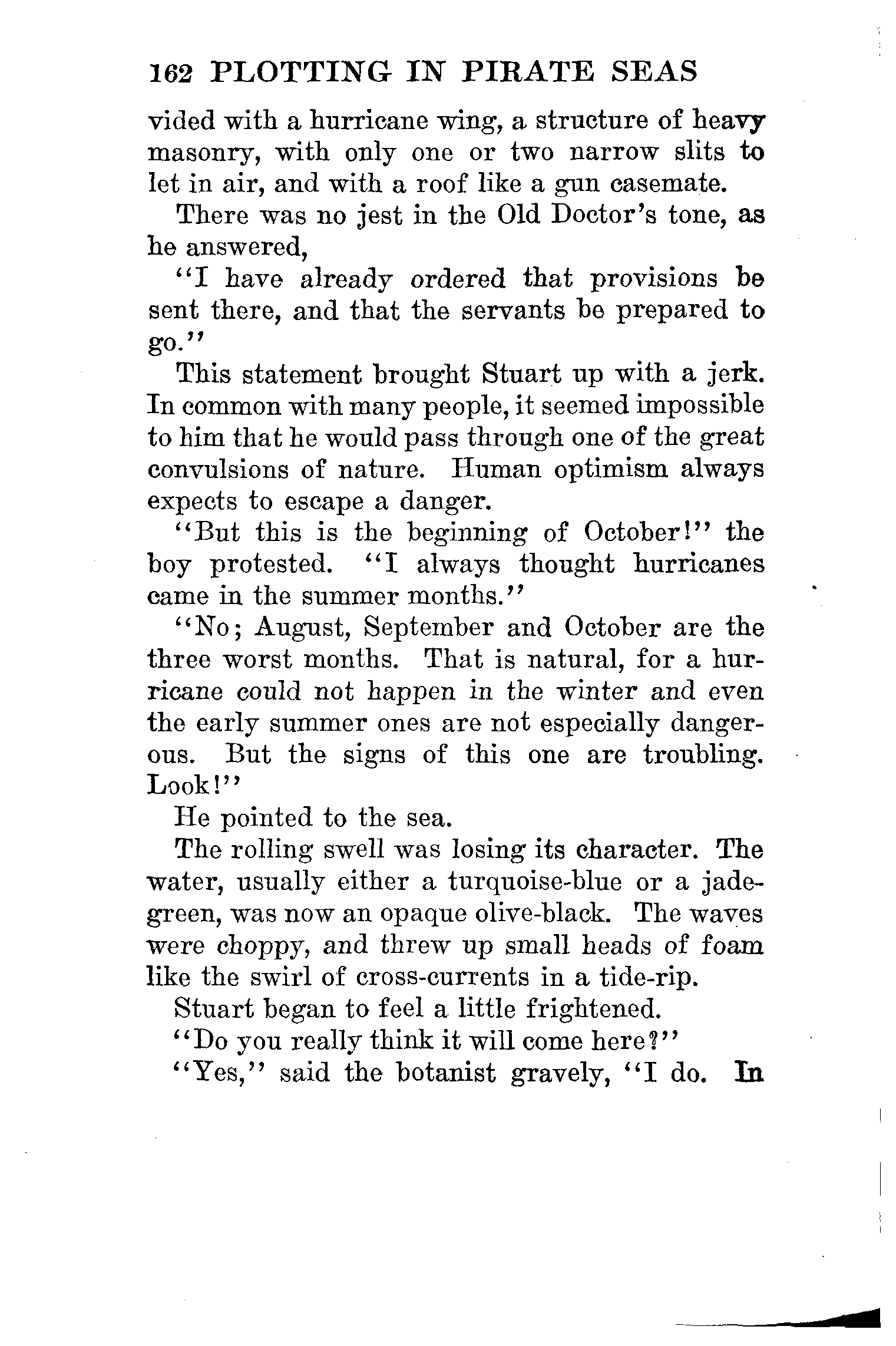 162 PLOTTING IN PIRATE SEAS

vided with a hurricane wing, a structure of heavy masonry, with only one or two narrow slits to let in air, and with a roof like a gun casemate.

There was no jest in the Old Doctor's tone, as he answered,

"I have already ordered that provisions be sent there, and that the servants be prepared to go."

This statement brought Stuart up with a jerk. In common with many people, it seemed impossible to him that he would pass through one of the great convulsions of nature. Human optimism always expects to escape a danger.

"But this is the beginning of October!" the boy protested. "I always thought hurricanes came in the summer months."

"No; August, September and October are the three worst months. That is natural, for a hurricane could not happen in the winter and even the early summer ones are not especially dangerous. But the signs of this one are troubling. Look!"

He pointed to the sea.

The rolling swell was losing its character. The water, usually either a turquoise-blue or a jade-green, was now an opaque olive-black. The waves were choppy, and threw up small heads of foam like the swirl of cross-currents in a tide-rip.

Stuart began to feel a little frightened.

"Do you really think it will come here?"

"Yes," said the botanist gravely, "I do. In